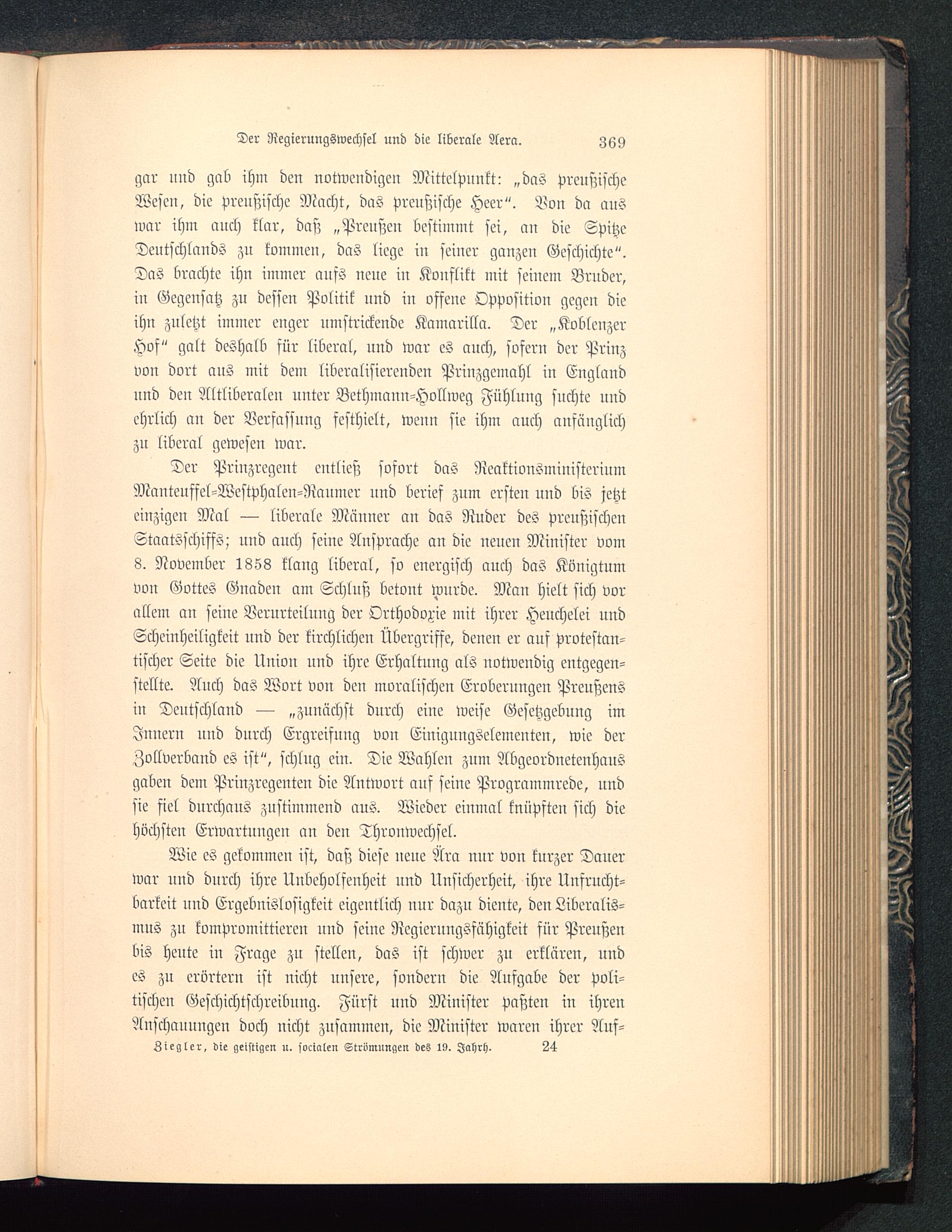 Der Regierungswechsel und die liberale Aera. 369

gar und gab ihm den notwendigen Mittelpunkt: „das preußische Wesen, die preußische Macht, das preußische Heer“. Von da aus war ihm auch klar, daß „Preußen bestimmt sei, an die Spitze Deutschlands zu kommen, das liege in seiner ganzen Geschichte“. Das brachte ihn immer aufs neue in Konflikt mit seinem Bruder, in Gegensatz zu dessen Politik und in offene Opposition gegen die ihn zuletzt immer enger umstrickende Kamarilla. Der „Koblenzer Hof“ galt deshalb für liberal, und war es auch, sofern der Prinz von dort aus mit dem liberalisierenden Prinzgemahl in England und den Altliberalen unter Bethmann-Hollweg Fühlung suchte und ehrlich an der Verfassung festhielt, wenn sie ihm auch anfänglich zu liberal gewesen war.

Der Prinzregent entließ sofort das Reaktionsministerium Manteuffel-Westphalen-Raumer und berief zum ersten und bis jetzt einzigen Mal — liberale Männer an das Ruder des preußischen Staatsschiffs; und auch seine Ansprache an die neuen Minister vom 8. November 1858 klang liberal, so energisch auch das Königtum von Gottes Gnaden am Schluß betont wurde. Man hielt sich vor allem an seine Verurteilung der Orthodoxie mit ihrer Heuchelei und Scheinheiligkeit und der kirchlichen Übergriffe, denen er auf protestantischer Seite die Union und ihre Erhaltung als notwendig entgegenstellte. Auch das Wort von den moralischen Eroberungen Preußens in Deutschland — „zunächst durch eine weise Gesetzgebung im Innern und durch Ergreifung von Einigungselementen, wie der Zollverband es ist“, schlug ein. Die Wahlen zum Abgeordnetenhaus gaben dem Prinzregenten die Antwort auf seine Programmrede, und sie fiel durchaus zustimmend aus. Wieder einmal knüpften sich die höchsten Erwartungen an den Thronwechsel.

Wie es gekommen ist, daß diese neue Ära nur von kurzer Dauer war und durch ihre Unbeholfenheit und Unsicherheit, ihre Unfruchtbarkeit und Ergebnislosigkeit eigentlich nur dazu diente, den Liberalismus zu kompromittieren und seine Regierungsfähigkeit für Preußen bis heute in Frage zu stellen, das ist schwer zu erklären, und es zu erörtern ist nicht unsere, sondern die Aufgabe der politischen Geschichtschreibung. Fürst und Minister paßten in ihren Anschauungen doch nicht zusammen, die Minister waren ihrer Auf-

Ziegler, die geistigen u. socialen Strömungen des 19. Jahrh. 24